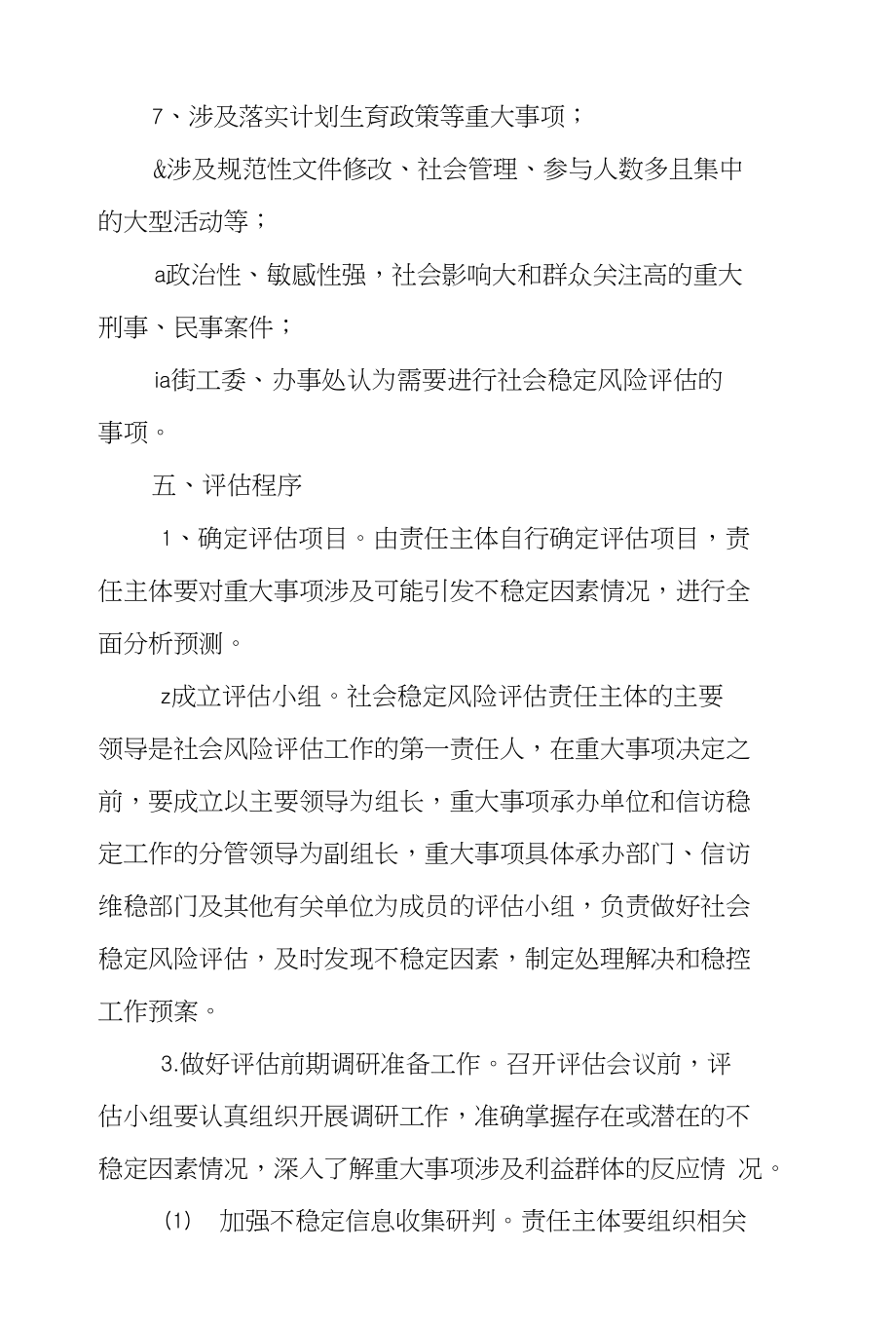 7、涉及落实计划生育政策等重大事项；

&涉及规范性文件修改、社会管理、参与人数多且集中的大型活动等；

a政治性、敏感性强，社会影响大和群众关注高的重大刑事、民事案件；

ia街工委、办事处认为需要进行社会稳定风险评估的事项。

五、评估程序

1、确定评估项目。由责任主体自行确定评估项目，责任主体要对重大事项涉及可能引发不稳定因素情况，进行全面分析预测。

z成立评估小组。社会稳定风险评估责任主体的主要领导是社会风险评估工作的第一责任人，在重大事项决定之前，要成立以主要领导为组长，重大事项承办单位和信访稳定工作的分管领导为副组长，重大事项具体承办部门、信访维稳部门及其他有关单位为成员的评估小组，负责做好社会稳定风险评估，及时发现不稳定因素，制定处理解决和稳控工作预案。

3.做好评估前期调研准备工作。召开评估会议前，评估小组要认真组织开展调研工作，准确掌握存在或潜在的不稳定因素情况，深入了解重大事项涉及利益群体的反应情 况。

(1) 加强不稳定信息收集研判。责任主体要组织相关